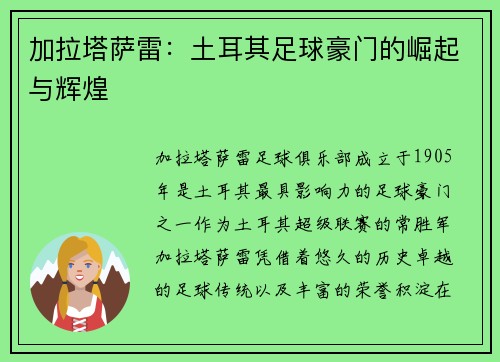 加拉塔萨雷：土耳其足球豪门的崛起与辉煌

加拉塔萨雷足球俱乐部成立于1905年是土耳其最具影响力的足球豪门之一作为土耳其超级联赛的常胜军加拉塔萨雷凭借着悠久的历史卓越的足球传统以及丰富的荣誉积淀在